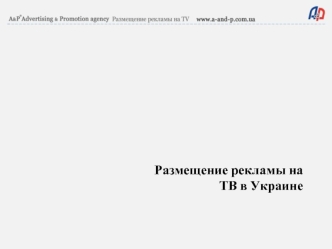 A&P Advertising & Promotion agency Размещение рекламы на TV www.a-and-p.com.ua

A&P

Размещение рекламы на ТВ в Украине